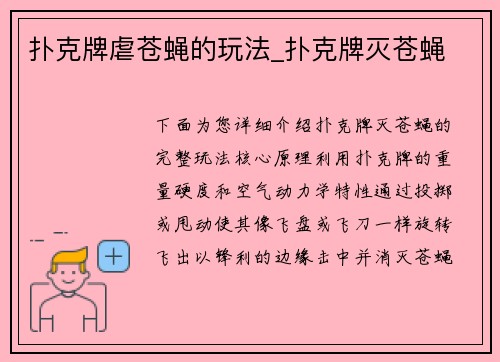 扑克牌虐苍蝇的玩法_扑克牌灭苍蝇

下面为您详细介绍扑克牌灭苍蝇的完整玩法核心原理利用扑克牌的重量硬度和空气动力学特性通过投掷或甩动使其像飞盘或飞刀一样旋转飞出以锋利的边缘击中并消灭苍蝇

+